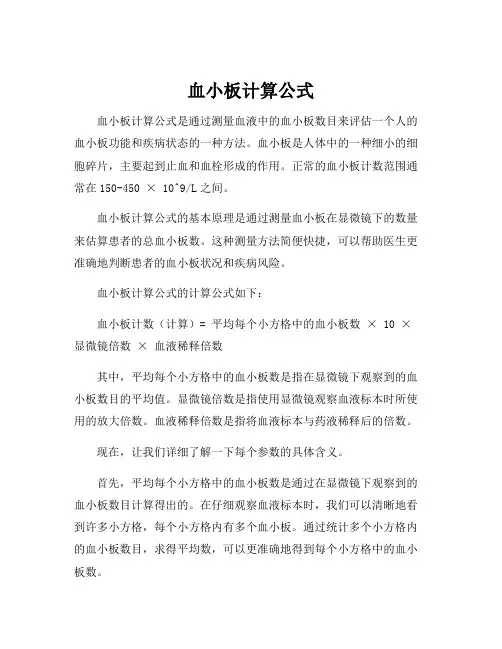 血小板计算公式

血小板计算公式是通过测量血液中的血小板数目来评估一个人的血小板功能和疾病状态的一种方法。血小板是人体中的一种细小的细胞碎片，主要起到止血和血栓形成的作用。正常的血小板计数范围通常在 150-450 × 10^9/L 之间。

血小板计算公式的基本原理是通过测量血小板在显微镜下的数量来估算患者的总血小板数。这种测量方法简便快捷，可以帮助医生更准确地判断患者的血小板状况和疾病风险。

血小板计算公式的计算公式如下：

血小板计数（计算）= 平均每个小方格中的血小板数 × 10 × 显微镜倍数 × 血液稀释倍数

其中，平均每个小方格中的血小板数是指在显微镜下观察到的血小板数目的平均值。显微镜倍数是指使用显微镜观察血液标本时所使用的放大倍数。血液稀释倍数是指将血液标本与药液稀释后的倍数。

现在，让我们详细了解一下每个参数的具体含义。

首先，平均每个小方格中的血小板数是通过在显微镜下观察到的血小板数目计算得出的。在仔细观察血液标本时，我们可以清晰地看到许多小方格，每个小方格内有多个血小板。通过统计多个小方格内的血小板数目，求得平均数，可以更准确地得到每个小方格中的血小板数。